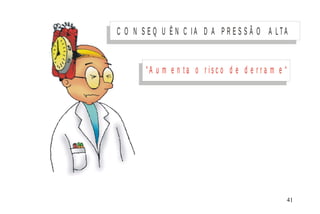 CONSEQUÊNCIA DA PRESSÃO ALTA

"Aumenta o risco de derrame"

41